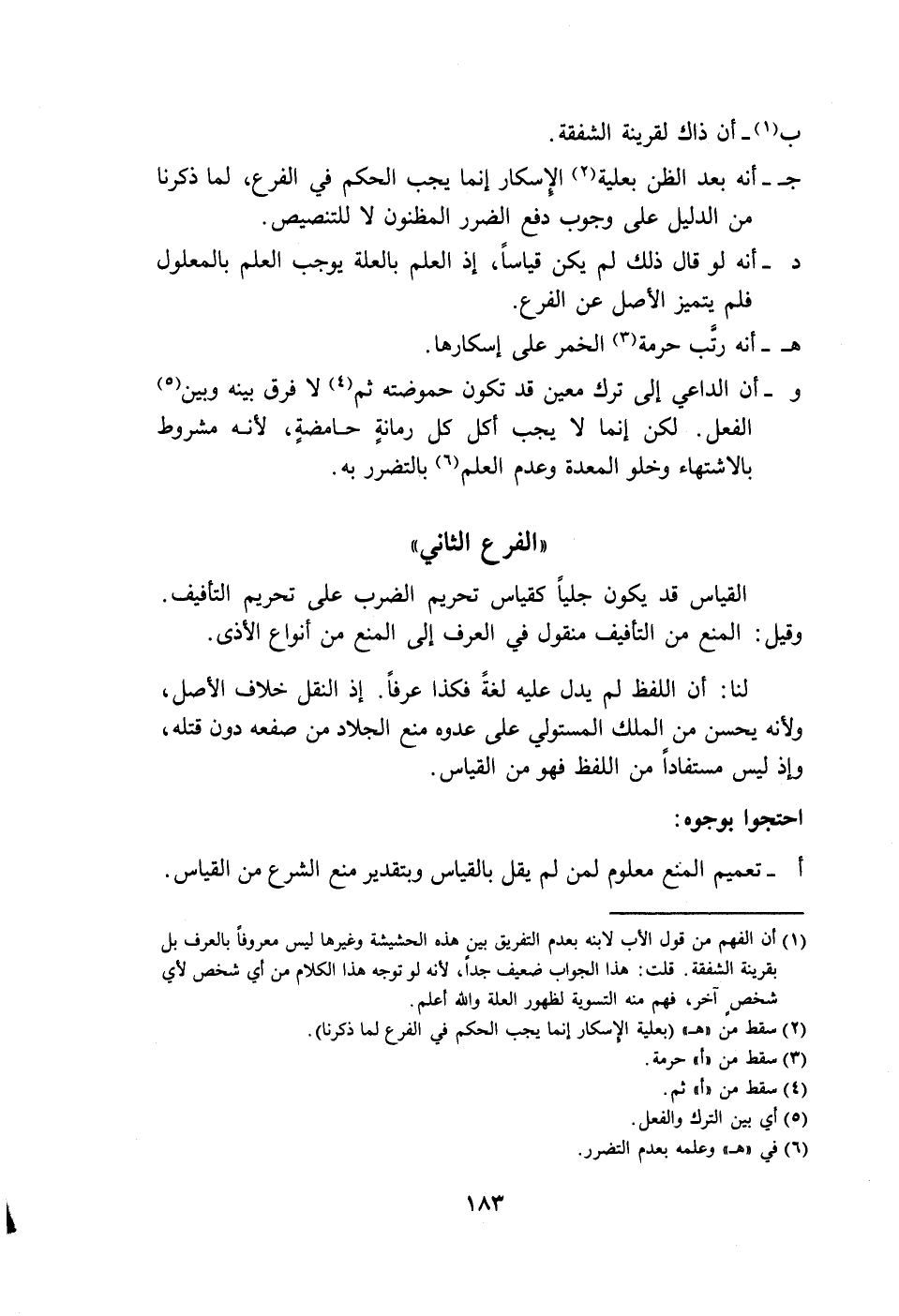 ب(١) ـ أن ذاك لقرينة الشفقة.

جـ ـ أنه بعد الظن بعلية(٢) الإسكار إنما يجب الحكم في الفرع، لما ذكرنا من الدليل على وجوب دفع الضرر المظنون لا للتنصيص.

د ـ أنه لو قال ذلك لم يكن قياساً، إذ العلم بالعلة يوجب العلم بالمعلول فلم يتميز الأصل عن الفرع.

هـ ـ أنه رتَّب حرمة(٣) الخمر على إسكارها.

و ـ أن الداعي إلى ترك معين قد تكون حموضته ثم(٤) لا فرق بينه وبين(٥) الفعل. لكن إنما لا يجب أكل كل رمانةٍ حامضةٍ، لأنه مشروط بالاشتهاء وخلو المعدة وعدم العلم(٦) بالتضرر به.

«الفرع الثاني»

القياس قد يكون جلياً كقياس تحريم الضرب على تحريم التأفيف.

وقيل: المنع من التأفيف منقول في العرف إلى المنع من أنواع الأذى.

لنا: أن اللفظ لم يدل عليه لغةً فكذا عرفاً. إذ النقل خلاف الأصل، ولأنه يحسن من الملك المستولي على عدوه منع الجلاد من صفعه دون قتله، وإذ ليس مستفاداً من اللفظ فهو من القياس.

احتجوا بوجوه:

أ ـ تعميم المنع معلوم لمن لم يقل بالقياس وبتقدير منع الشرع من القياس.

(١) أن الفهم من قول الأب لابنه بعدم التفريق بين هذه الحشيشة وغيرها ليس معروفاً بالعرف بل بقرينة الشفقة. قلت: هذا الجواب ضعيف جداً، لأنه لو توجه هذا الكلام من أي شخص لأي شخص آخر، فهم منه التسوية لظهور العلة والله أعلم.

(٢) سقط من «هـ» (بعلية الإسكار إنما يجب الحكم في الفرع لما ذكرنا).

(٣) سقط من «أ» حرمة.

(٤) سقط من «أ» ثم.

(٥) أي بين الترك والفعل.

(٦) في «هـ» وعلمه بعدم التضرر.

١٨٣